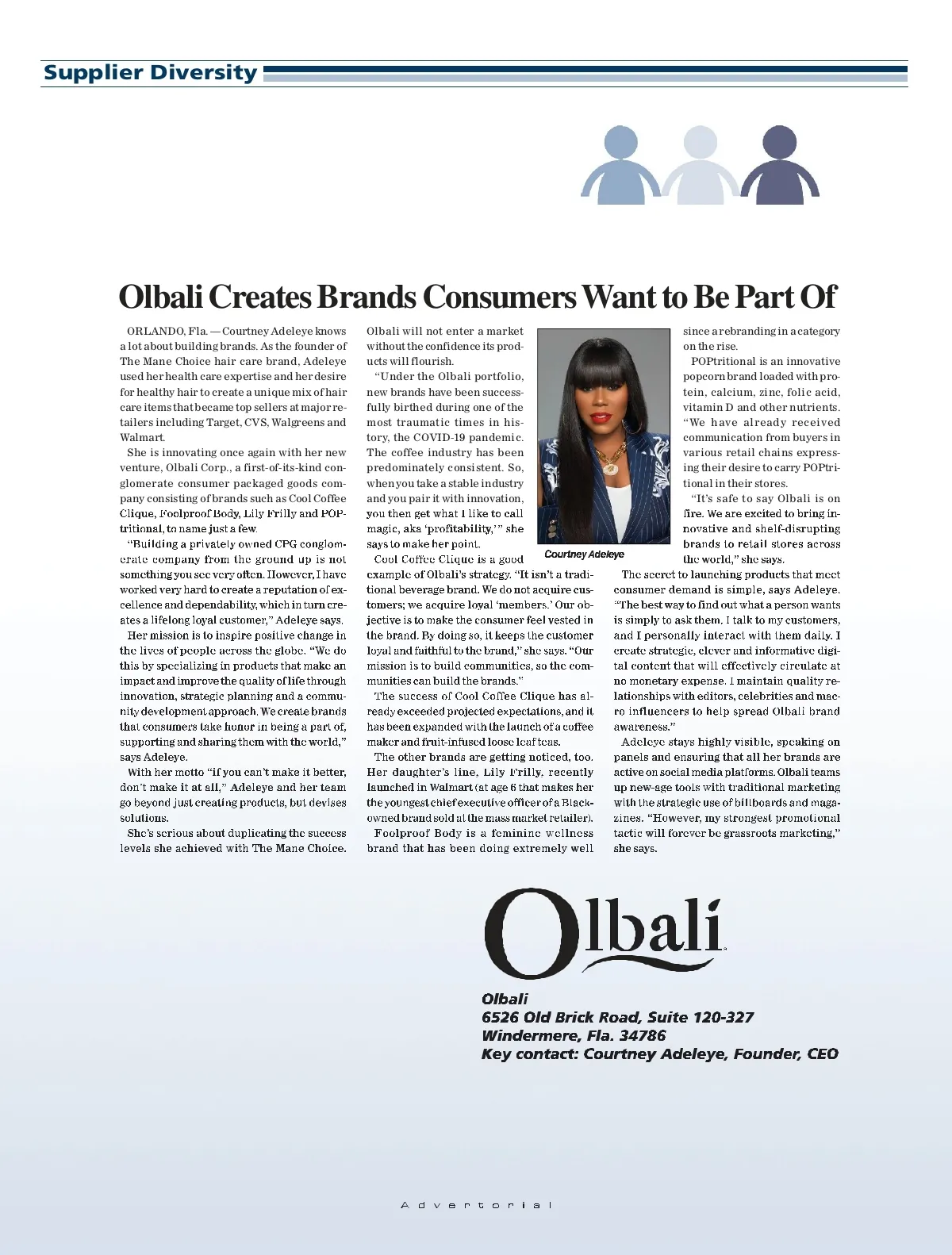 Supplier Diversity

Olbali Creates Brands Consumers Want to Be Part Of

ORLANDO, Fla. — Courtney Adeleye knows a lot about building brands. As the founder of The Mane Choice hair care brand, Adeleye used her health care expertise and her desire for healthy hair to create a unique mix of hair care items that became top sellers at major retailers including Target, CVS, Walgreens and Walmart.

She is innovating once again with her new venture, Olbali Corp., a first-of-its-kind conglomerate consumer packaged goods company consisting of brands such as Cool Coffee Clique, Foolproof Body, Lily Frilly and POPtritional, to name just a few.

"Building a privately owned CPG conglomerate company from the ground up is not something you see very often. However, I have worked very hard to create a reputation of excellence and dependability, which in turn creates a lifelong loyal customer," Adeleye says.

Her mission is to inspire positive change in the lives of people across the globe. "We do this by specializing in products that make an impact and improve the quality of life through innovation, strategic planning and a community development approach. We create brands that consumers take honor in being a part of, supporting and sharing them with the world," says Adeleye.

With her motto "if you can't make it better, don't make it at all," Adeleye and her team go beyond just creating products, but devises solutions.

She's serious about duplicating the success levels she achieved with The Mane Choice. Olbali will not enter a market without the confidence its products will flourish.

"Under the Olbali portfolio, new brands have been successfully birthed during one of the most traumatic times in history, the COVID-19 pandemic. The coffee industry has been predominately consistent. So, when you take a stable industry and you pair it with innovation, you then get what I like to call magic, aka 'profitability,'" she says to make her point.

Cool Coffee Clique is a good example of Olbali's strategy. "It isn't a traditional beverage brand. We do not acquire customers; we acquire loyal 'members.' Our objective is to make the consumer feel vested in the brand. By doing so, it keeps the customer loyal and faithful to the brand," she says. "Our mission is to build communities, so the communities can build the brands."

The success of Cool Coffee Clique has already exceeded projected expectations, and it has been expanded with the launch of a coffee maker and fruit-infused loose leaf teas.

The other brands are getting noticed, too. Her daughter's line, Lily Frilly, recently launched in Walmart (at age 6 that makes her the youngest chief executive officer of a Black-owned brand sold at the mass market retailer).

Foolproof Body is a feminine wellness brand that has been doing extremely well since a rebranding in a category on the rise.

Courtney Adeleye

POPtritional is an innovative popcorn brand loaded with protein, calcium, zinc, folic acid, vitamin D and other nutrients. "We have already received communication from buyers in various retail chains expressing their desire to carry POPtritional in their stores.

"It's safe to say Olbali is on fire. We are excited to bring innovative and shelf-disrupting brands to retail stores across the world," she says.

The secret to launching products that meet consumer demand is simple, says Adeleye. "The best way to find out what a person wants is simply to ask them. I talk to my customers, and I personally interact with them daily. I create strategic, clever and informative digital content that will effectively circulate at no monetary expense. I maintain quality relationships with editors, celebrities and macro influencers to help spread Olbali brand awareness."

Adeleye stays highly visible, speaking on panels and ensuring that all her brands are active on social media platforms. Olbali teams up new-age tools with traditional marketing with the strategic use of billboards and magazines. "However, my strongest promotional tactic will forever be grassroots marketing," she says.

Olbali

Olbali
6526 Old Brick Road, Suite 120-327
Windermere, Fla. 34786
Key contact: Courtney Adeleye, Founder, CEO

Advertorial